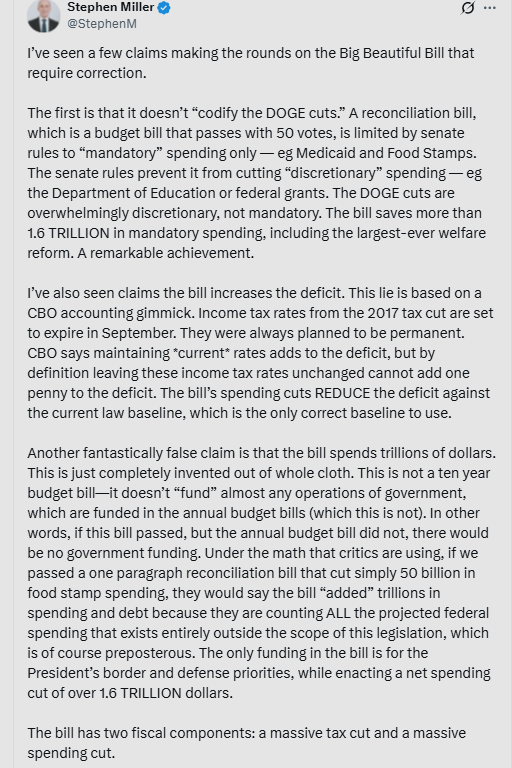 Stephen Miller
@StephenM

I've seen a few claims making the rounds on the Big Beautiful Bill that require correction.

The first is that it doesn't "codify the DOGE cuts." A reconciliation bill, which is a budget bill that passes with 50 votes, is limited by senate rules to "mandatory" spending only — eg Medicaid and Food Stamps. The senate rules prevent it from cutting "discretionary" spending — eg the Department of Education or federal grants. The DOGE cuts are overwhelmingly discretionary, not mandatory. The bill saves more than 1.6 TRILLION in mandatory spending, including the largest-ever welfare reform. A remarkable achievement.

I've also seen claims the bill increases the deficit. This lie is based on a CBO accounting gimmick. Income tax rates from the 2017 tax cut are set to expire in September. They were always planned to be permanent. CBO says maintaining *current* rates adds to the deficit, but by definition leaving these income tax rates unchanged cannot add one penny to the deficit. The bill's spending cuts REDUCE the deficit against the current law baseline, which is the only correct baseline to use.

Another fantastically false claim is that the bill spends trillions of dollars. This is just completely invented out of whole cloth. This is not a ten year budget bill—it doesn't "fund" almost any operations of government, which are funded in the annual budget bills (which this is not). In other words, if this bill passed, but the annual budget bill did not, there would be no government funding. Under the math that critics are using, if we passed a one paragraph reconciliation bill that cut simply 50 billion in food stamp spending, they would say the bill "added" trillions in spending and debt because they are counting ALL the projected federal spending that exists entirely outside the scope of this legislation, which is of course preposterous. The only funding in the bill is for the President's border and defense priorities, while enacting a net spending cut of over 1.6 TRILLION dollars.

The bill has two fiscal components: a massive tax cut and a massive spending cut.